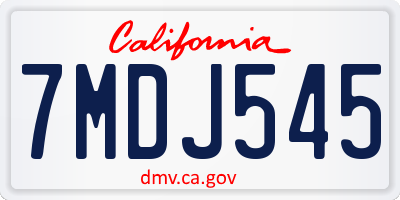 California

7MDJ545

dmv.ca.gov